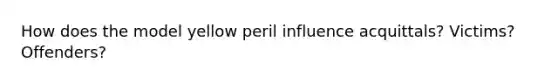 How does the model yellow peril influence acquittals? Victims? Offenders?